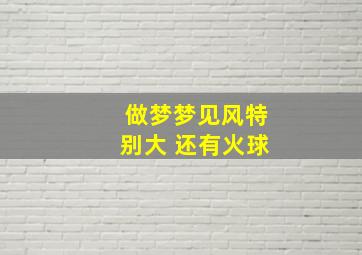 做梦梦见风特别大 还有火球